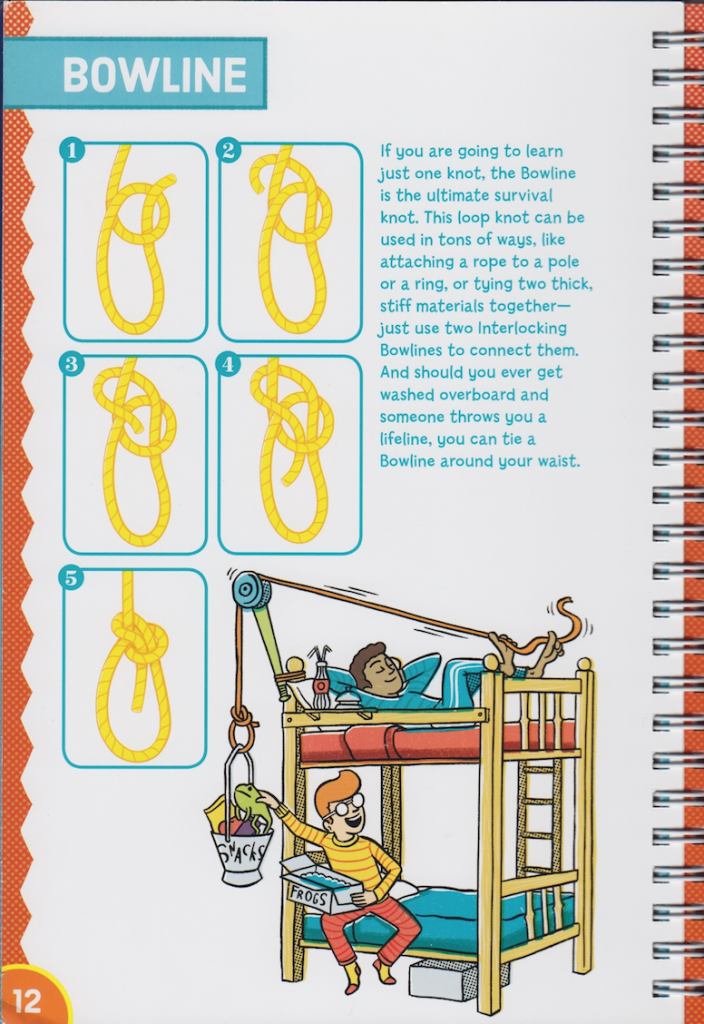 BOWLINE

1

2

3

4

5

If you are going to learn just one knot, the Bowline is the ultimate survival knot. This loop knot can be used in tons of ways, like attaching a rope to a pole or a ring, or tying two thick, stiff materials together—just use two Interlocking Bowlines to connect them. And should you ever get washed overboard and someone throws you a lifeline, you can tie a Bowline around your waist.

SNACKS

FROGS

12